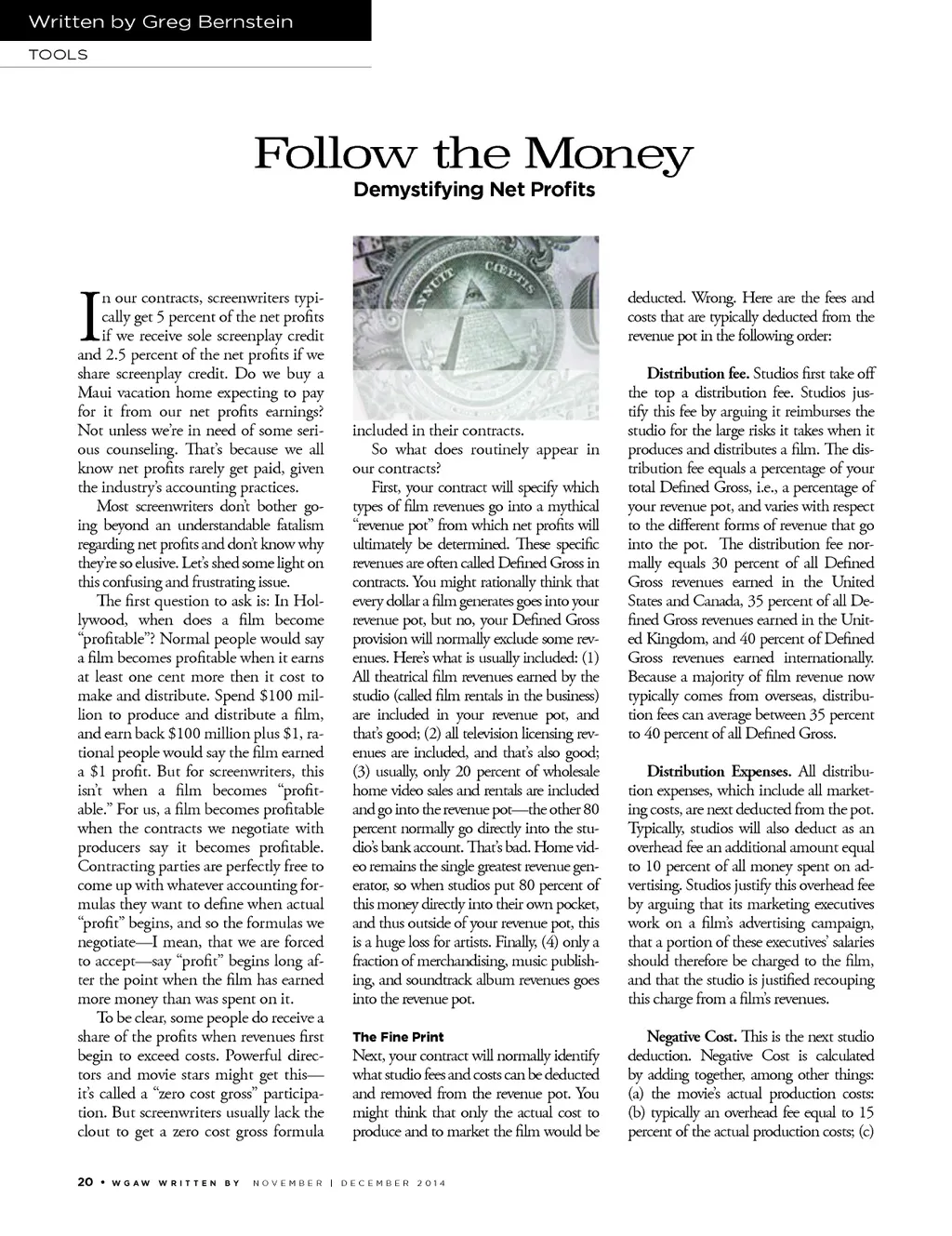 Written by Greg Bernstein

TOOLS

Follow the Money

Demystifying Net Profits

In our contracts, screenwriters typically get 5 percent of the net profits if we receive sole screenplay credit and 2.5 percent of the net profits if we share screenplay credit. Do we buy a Maui vacation home expecting to pay for it from our net profits earnings? Not unless we're in need of some serious counseling. That's because we all know net profits rarely get paid, given the industry's accounting practices.

Most screenwriters don't bother going beyond an understandable fatalism regarding net profits and don't know why they're so elusive. Let's shed some light on this confusing and frustrating issue.

The first question to ask is: In Hollywood, when does a film become "profitable"? Normal people would say a film becomes profitable when it earns at least one cent more then it cost to make and distribute. Spend $100 million to produce and distribute a film, and earn back $100 million plus $1, rational people would say the film earned a $1 profit. But for screenwriters, this isn't when a film becomes "profitable." For us, a film becomes profitable when the contracts we negotiate with producers say it becomes profitable. Contracting parties are perfectly free to come up with whatever accounting formulas they want to define when actual "profit" begins, and so the formulas we negotiate—I mean, that we are forced to accept—say "profit" begins long after the point when the film has earned more money than was spent on it.

To be clear, some people do receive a share of the profits when revenues first begin to exceed costs. Powerful directors and movie stars might get this—it's called a "zero cost gross" participation. But screenwriters usually lack the clout to get a zero cost gross formula

ANNUIT CŒPTIS

included in their contracts.

So what does routinely appear in our contracts?

First, your contract will specify which types of film revenues go into a mythical "revenue pot" from which net profits will ultimately be determined. These specific revenues are often called Defined Gross in contracts. You might rationally think that every dollar a film generates goes into your revenue pot, but no, your Defined Gross provision will normally exclude some revenues. Here's what is usually included: (1) All theatrical film revenues earned by the studio (called film rentals in the business) are included in your revenue pot, and that's good; (2) all television licensing revenues are included, and that's also good; (3) usually, only 20 percent of wholesale home video sales and rentals are included and go into the revenue pot—the other 80 percent normally go directly into the studio's bank account. That's bad. Home video remains the single greatest revenue generator, so when studios put 80 percent of this money directly into their own pocket, and thus outside of your revenue pot, this is a huge loss for artists. Finally, (4) only a fraction of merchandising, music publishing, and soundtrack album revenues goes into the revenue pot.

The Fine Print

Next, your contract will normally identify what studio fees and costs can be deducted and removed from the revenue pot. You might think that only the actual cost to produce and to market the film would be deducted. Wrong. Here are the fees and costs that are typically deducted from the revenue pot in the following order:

Distribution fee. Studios first take off the top a distribution fee. Studios justify this fee by arguing it reimburses the studio for the large risks it takes when it produces and distributes a film. The distribution fee equals a percentage of your total Defined Gross, i.e., a percentage of your revenue pot, and varies with respect to the different forms of revenue that go into the pot. The distribution fee normally equals 30 percent of all Defined Gross revenues earned in the United States and Canada, 35 percent of all Defined Gross revenues earned in the United Kingdom, and 40 percent of Defined Gross revenues earned internationally. Because a majority of film revenue now typically comes from overseas, distribution fees can average between 35 percent to 40 percent of all Defined Gross.

Distribution Expenses. All distribution expenses, which include all marketing costs, are next deducted from the pot. Typically, studios will also deduct as an overhead fee an additional amount equal to 10 percent of all money spent on advertising. Studios justify this overhead fee by arguing that its marketing executives work on a film's advertising campaign, that a portion of these executives' salaries should therefore be charged to the film, and that the studio is justified recouping this charge from a film's revenues.

Negative Cost. This is the next studio deduction. Negative Cost is calculated by adding together, among other things: (a) the movie's actual production costs: (b) typically an overhead fee equal to 15 percent of the actual production costs; (c)

20 • WGAW WRITTEN BY NOVEMBER | DECEMBER 2014